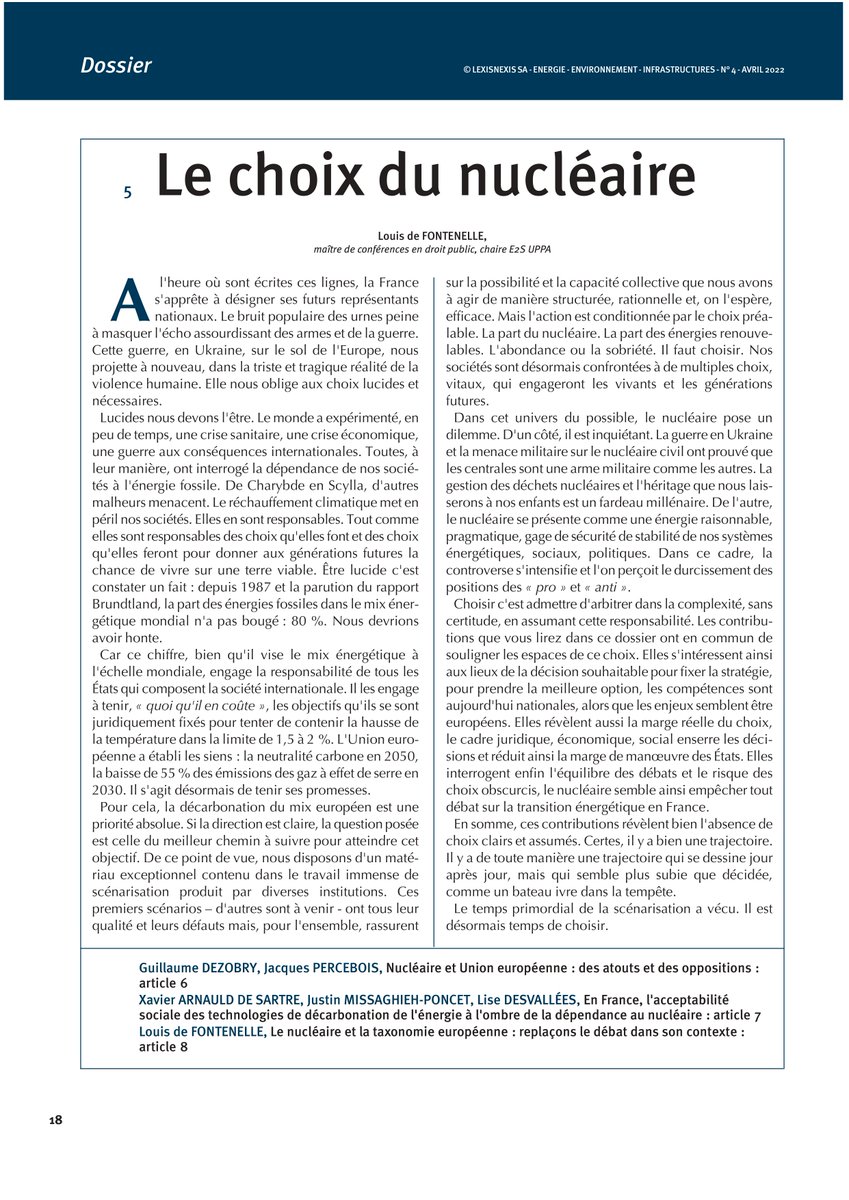 Dossier

© LEXISNEXIS SA - ENERGIE - ENVIRONNEMENT - INFRASTRUCTURES - N° 4 - AVRIL 2022

5 Le choix du nucléaire

Louis de FONTENELLE,
maître de conférences en droit public, chaire E2S UPPA

A l'heure où sont écrites ces lignes, la France s'apprête à désigner ses futurs représentants nationaux. Le bruit populaire des urnes peine à masquer l'écho assourdissant des armes et de la guerre. Cette guerre, en Ukraine, sur le sol de l'Europe, nous projette à nouveau, dans la triste et tragique réalité de la violence humaine. Elle nous oblige aux choix lucides et nécessaires.

Lucides nous devons l'être. Le monde a expérimenté, en peu de temps, une crise sanitaire, une crise économique, une guerre aux conséquences internationales. Toutes, à leur manière, ont interrogé la dépendance de nos sociétés à l'énergie fossile. De Charybde en Scylla, d'autres malheurs menacent. Le réchauffement climatique met en péril nos sociétés. Elles en sont responsables. Tout comme elles sont responsables des choix qu'elles font et des choix qu'elles feront pour donner aux générations futures la chance de vivre sur une terre viable. Être lucide c'est constater un fait : depuis 1987 et la parution du rapport Brundtland, la part des énergies fossiles dans le mix énergétique mondial n'a pas bougé : 80 %. Nous devrions avoir honte.

Car ce chiffre, bien qu'il vise le mix énergétique à l'échelle mondiale, engage la responsabilité de tous les États qui composent la société internationale. Il les engage à tenir, « quoi qu'il en coûte », les objectifs qu'ils se sont juridiquement fixés pour tenter de contenir la hausse de la température dans la limite de 1,5 à 2 %. L'Union européenne a établi les siens : la neutralité carbone en 2050, la baisse de 55 % des émissions des gaz à effet de serre en 2030. Il s'agit désormais de tenir ses promesses.

Pour cela, la décarbonation du mix européen est une priorité absolue. Si la direction est claire, la question posée est celle du meilleur chemin à suivre pour atteindre cet objectif. De ce point de vue, nous disposons d'un matériau exceptionnel contenu dans le travail immense de scénarisation produit par diverses institutions. Ces premiers scénarios – d'autres sont à venir - ont tous leur qualité et leurs défauts mais, pour l'ensemble, rassurent sur la possibilité et la capacité collective que nous avons à agir de manière structurée, rationnelle et, on l'espère, efficace. Mais l'action est conditionnée par le choix préalable. La part du nucléaire. La part des énergies renouvelables. L'abondance ou la sobriété. Il faut choisir. Nos sociétés sont désormais confrontées à de multiples choix, vitaux, qui engageront les vivants et les générations futures.

Dans cet univers du possible, le nucléaire pose un dilemme. D'un côté, il est inquiétant. La guerre en Ukraine et la menace militaire sur le nucléaire civil ont prouvé que les centrales sont une arme militaire comme les autres. La gestion des déchets nucléaires et l'héritage que nous laisserons à nos enfants est un fardeau millénaire. De l'autre, le nucléaire se présente comme une énergie raisonnable, pragmatique, gage de sécurité de stabilité de nos systèmes énergétiques, sociaux, politiques. Dans ce cadre, la controverse s'intensifie et l'on perçoit le durcissement des positions des « pro » et « anti ».

Choisir c'est admettre d'arbitrer dans la complexité, sans certitude, en assumant cette responsabilité. Les contributions que vous lirez dans ce dossier ont en commun de souligner les espaces de ce choix. Elles s'intéressent ainsi aux lieux de la décision souhaitable pour fixer la stratégie, pour prendre la meilleure option, les compétences sont aujourd'hui nationales, alors que les enjeux semblent être européens. Elles révèlent aussi la marge réelle du choix, le cadre juridique, économique, social enserre les décisions et réduit ainsi la marge de manœuvre des États. Elles interrogent enfin l'équilibre des débats et le risque des choix obscurcis, le nucléaire semble ainsi empêcher tout débat sur la transition énergétique en France.

En somme, ces contributions révèlent bien l'absence de choix clairs et assumés. Certes, il y a bien une trajectoire. Il y a de toute manière une trajectoire qui se dessine jour après jour, mais qui semble plus subie que décidée, comme un bateau ivre dans la tempête.

Le temps primordial de la scénarisation a vécu. Il est désormais temps de choisir.

Guillaume DEZOBRY, Jacques PERCEBOIS, Nucléaire et Union européenne : des atouts et des oppositions : article 6
Xavier ARNAULD DE SARTRE, Justin MISSAGHIEH-PONCET, Lise DESVALLÉES, En France, l'acceptabilité sociale des technologies de décarbonation de l'énergie à l'ombre de la dépendance au nucléaire : article 7
Louis de FONTENELLE, Le nucléaire et la taxonomie européenne : replaçons le débat dans son contexte : article 8

18